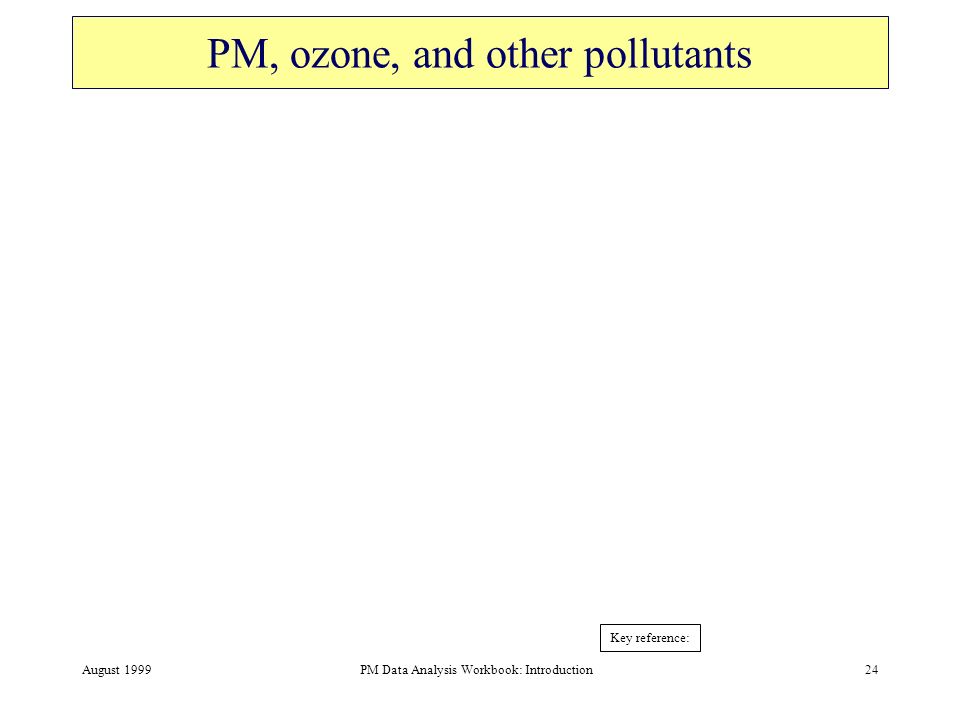 PM, ozone, and other pollutants

Key reference:

August 1999

PM Data Analysis Workbook: Introduction

24